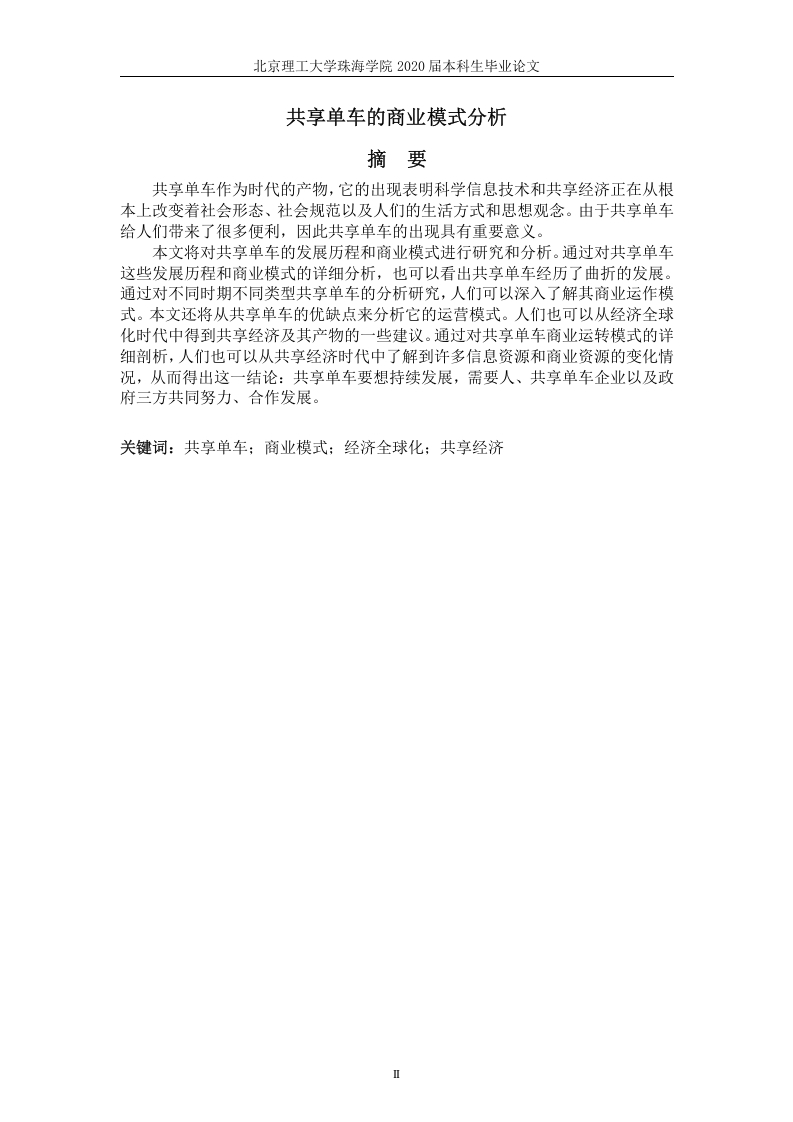 北京理工大学珠海学院 2020 届本科生毕业论文

共享单车的商业模式分析

摘 要

共享单车作为时代的产物，它的出现表明科学信息技术和共享经济正在从根本上改变着社会形态、社会规范以及人们的生活方式和思想观念。由于共享单车给人们带来了很多便利，因此共享单车的出现具有重要意义。

本文将对共享单车的发展历程和商业模式进行研究和分析。通过对共享单车这些发展历程和商业模式的详细分析，也可以看出共享单车经历了曲折的发展。通过对不同时期不同类型共享单车的分析研究，人们可以深入了解其商业运作模式。本文还将从共享单车的优缺点来分析它的运营模式。人们也可以从经济全球化时代中得到共享经济及其产物的一些建议。通过对共享单车商业运转模式的详细剖析，人们也可以从共享经济时代中了解到许多信息资源和商业资源的变化情况，从而得出这一结论：共享单车要想持续发展，需要人、共享单车企业以及政府三方共同努力、合作发展。

关键词：共享单车；商业模式；经济全球化；共享经济

II